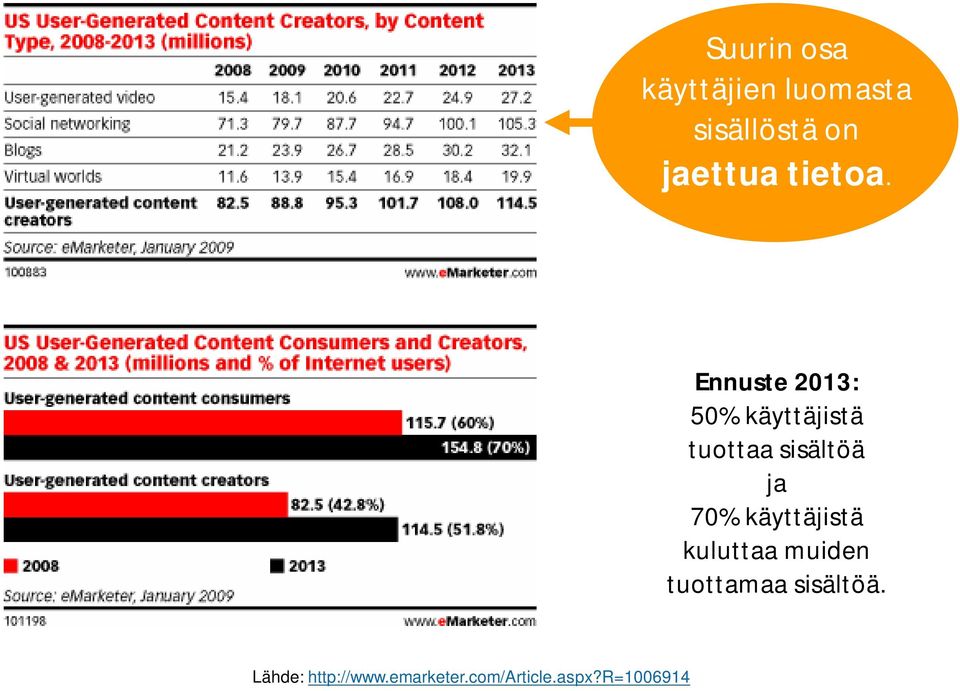 US User-Generated Content Creators, by Content Type, 2008-2013 (millions)

| | 2008 | 2009 | 2010 | 2011 | 2012 | 2013 |
|---|---|---|---|---|---|---|
| User-generated video | 15.4 | 18.1 | 20.6 | 22.7 | 24.9 | 27.2 |
| Social networking | 71.3 | 79.7 | 87.7 | 94.7 | 100.1 | 105.3 |
| Blogs | 21.2 | 23.9 | 26.7 | 28.5 | 30.2 | 32.1 |
| Virtual worlds | 11.6 | 13.9 | 15.4 | 16.9 | 18.4 | 19.9 |
| User-generated content creators | 82.5 | 88.8 | 95.3 | 101.7 | 108.0 | 114.5 |

Source: eMarketer, January 2009
100883 www.eMarketer.com

Suurin osa käyttäjien luomasta sisällöstä on jaettua tietoa.

US User-Generated Content Consumers and Creators, 2008 & 2013 (millions and % of Internet users)

User-generated content consumers
115.7 (60%)
154.8 (70%)
User-generated content creators
82.5 (42.8%)
114.5 (51.8%)
2008 2013
Source: eMarketer, January 2009
101198 www.eMarketer.com

Ennuste 2013:
50% käyttäjistä tuottaa sisältöä ja 70% käyttäjistä kuluttaa muiden tuottamaa sisältöä.

Lähde: http://www.emarketer.com/Article.aspx?R=1006914